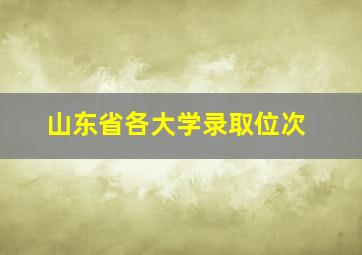 山东省各大学录取位次